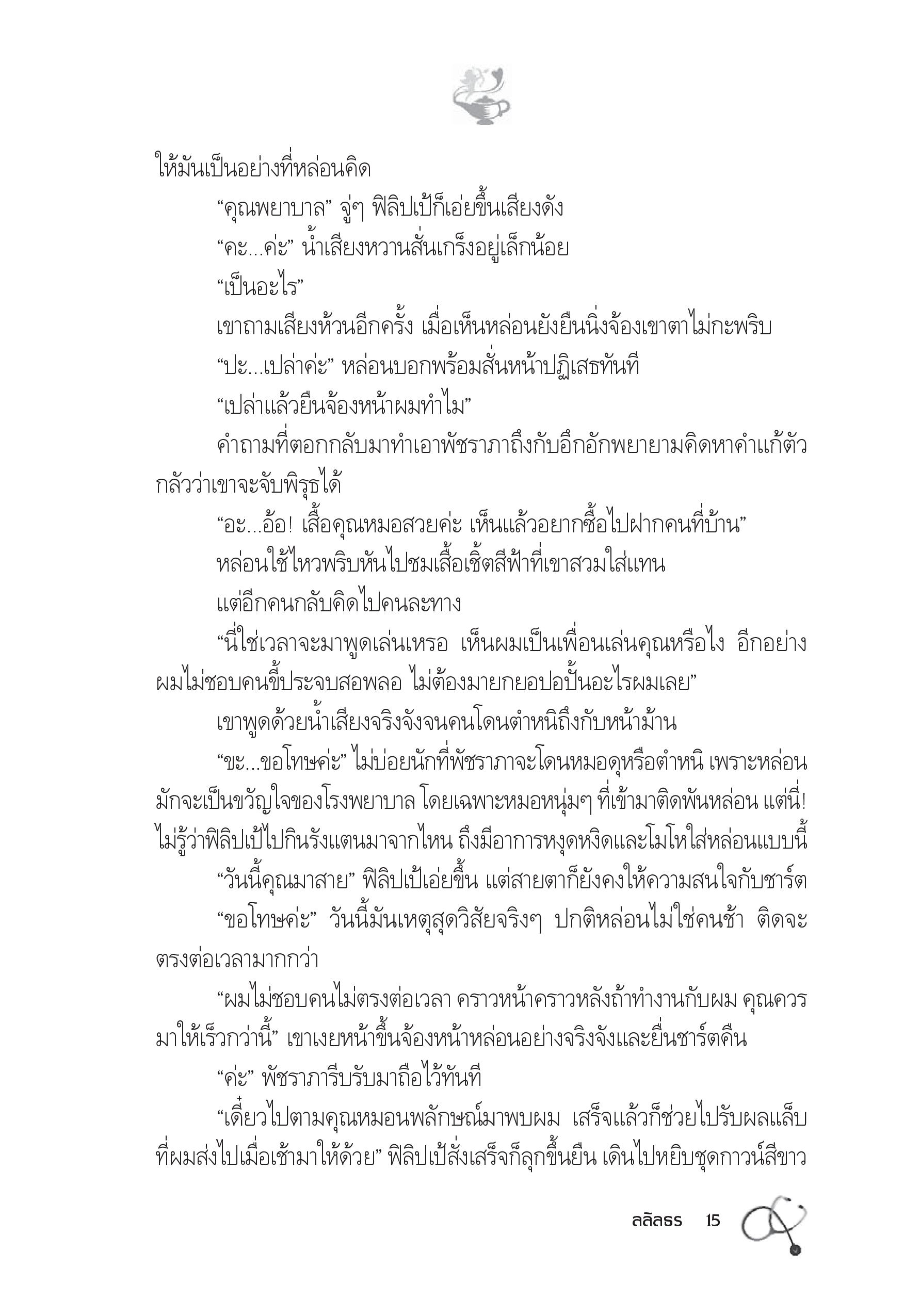 ให้มันเป็นอย่างที่หล่อนคิด

“คุณพยาบาล” จู่ๆ ฟิลิปเป้ก็เอ่ยขึ้นเสียงดัง

“คะ...ค่ะ” น้ำเสียงหวานสั่นเกร็งอยู่เล็กน้อย

“เป็นอะไร”

เขาถามเสียงห้วนอีกครั้ง เมื่อเห็นหล่อนยังยืนนิ่งจ้องเขาตาไม่กะพริบ

“ปะ...เปล่าค่ะ” หล่อนบอกพร้อมสั่นหน้าปฏิเสธทันที

“เปล่าแล้วยืนจ้องหน้าผมทำไม”

คำถามที่ตอกกลับมาทำเอาพัชราภาถึงกับอึกอักพยายามคิดหาคำแก้ตัว กลัวว่าเขาจะจับพิรุธได้

“อะ...อ้อ! เสื้อคุณหมอสวยค่ะ เห็นแล้วอยากซื้อไปฝากคนที่บ้าน”

หล่อนใช้ไหวพริบหันไปชมเสื้อเชิ้ตสีฟ้าที่เขาสวมใส่แทน

แต่อีกคนกลับคิดไปคนละทาง

“นี่ใช่เวลาจะมาพูดเล่นเหรอ เห็นผมเป็นเพื่อนเล่นคุณหรือไง อีกอย่าง ผมไม่ชอบคนขี้ประจบสอพลอ ไม่ต้องมายกยอปอปั้นอะไรผมเลย”

เขาพูดด้วยน้ำเสียงจริงจังจนคนโดนตำหนิถึงกับหน้าม้าน

“ขะ...ขอโทษค่ะ” ไม่บ่อยนักที่พัชราภาจะโดนหมอดุหรือตำหนิ เพราะหล่อนมักจะเป็นขวัญใจของโรงพยาบาล โดยเฉพาะหมอหนุ่มๆ ที่เข้ามาติดพันหล่อน แต่นี่! ไม่รู้ว่าฟิลิปเป้ไปกินรังแตนมาจากไหน ถึงมีอาการหงุดหงิดและโมโหใส่หล่อนแบบนี้

“วันนี้คุณมาสาย” ฟิลิปเป้เอ่ยขึ้น แต่สายตาก็ยังคงให้ความสนใจกับชาร์ต

“ขอโทษค่ะ” วันนี้มันเหตุสุดวิสัยจริงๆ ปกติหล่อนไม่ใช่คนช้า ติดจะตรงต่อเวลามากกว่า

“ผมไม่ชอบคนไม่ตรงต่อเวลา คราวหน้าคราวหลังถ้าทำงานกับผม คุณควรมาให้เร็วกว่านี้” เขาเงยหน้าขึ้นจ้องหน้าหล่อนอย่างจริงจังและยื่นชาร์ตคืน

“ค่ะ” พัชราภารีบรับมาถือไว้ทันที

“เดี๋ยวไปตามคุณหมอนพลักษณ์มาพบผม เสร็จแล้วก็ช่วยไปรับผลแล็บที่ผมส่งไปเมื่อเช้ามาให้ด้วย” ฟิลิปเป้สั่งเสร็จก็ลุกขึ้นยืน เดินไปหยิบชุดกาวน์สีขาว

ลลิลธร 15